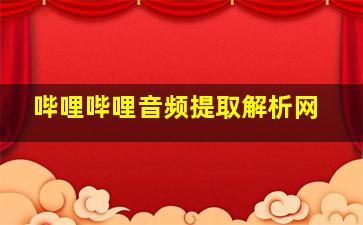 哔哩哔哩音频提取解析网